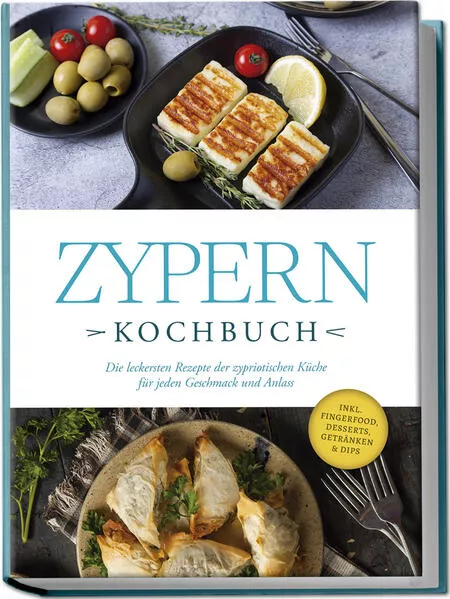 ZYPERN
KOCHBUCH

Die leckersten Rezepte der zypriotischen Küche für jeden Geschmack und Anlass

INKL. FINGERFOOD, DESSERTS, GETRÄNKEN & DIPS